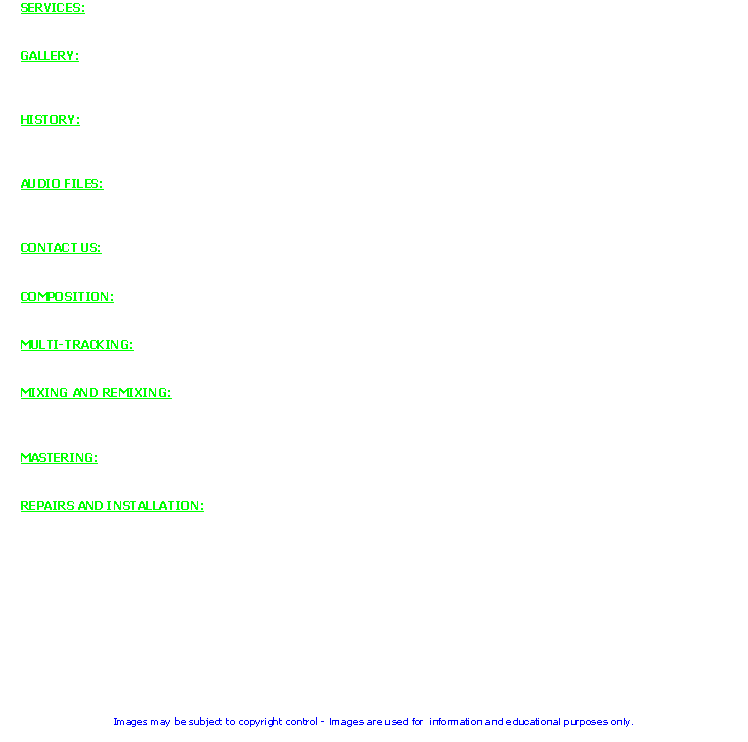 SERVICES:

GALLERY:

HISTORY:

AUDIO FILES:

CONTACT US:

COMPOSITION:

MULTI-TRACKING:

MIXING AND REMIXING:

MASTERING:

REPAIRS AND INSTALLATION:

Images may be subject to copyright control - Images are used for information and educational purposes only.